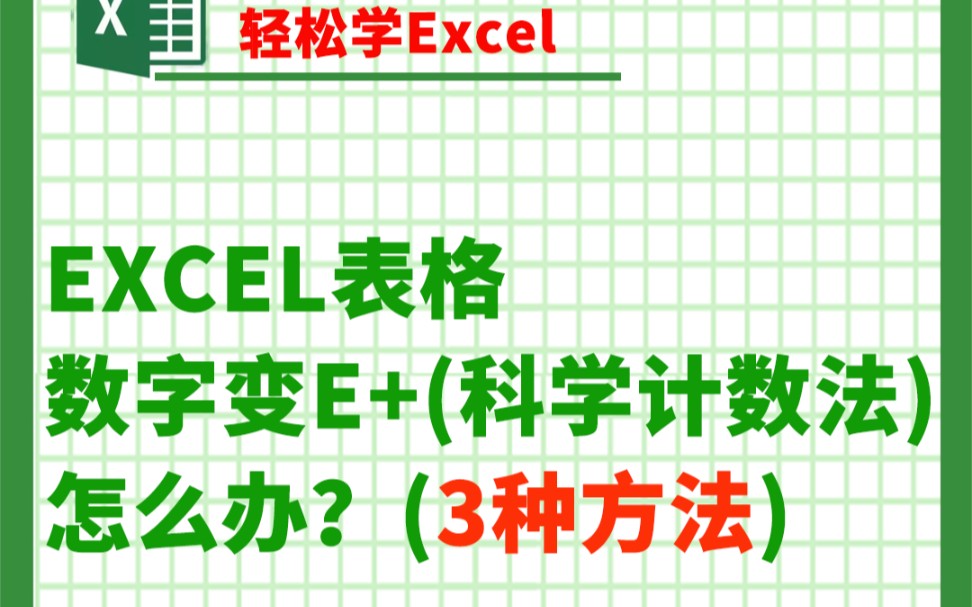 X

轻松学Excel

EXCEL表格
数字变E+(科学计数法)
怎么办？（3种方法)